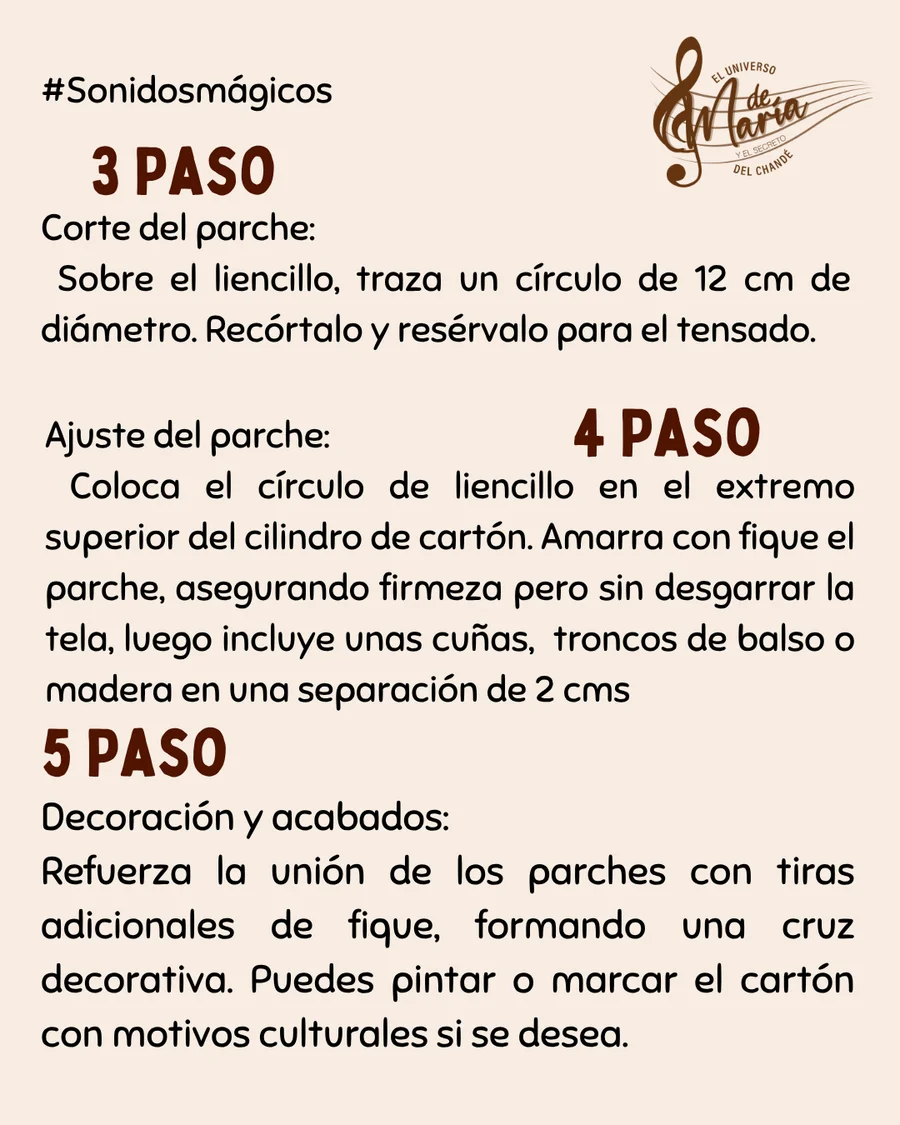 #Sonidosmágicos

EL UNIVERSO
de
María
Y EL SECRETO
DEL CHANDÉ

3 PASO

Corte del parche:

Sobre el liencillo, traza un círculo de 12 cm de diámetro. Recórtalo y resérvalo para el tensado.

Ajuste del parche:

4 PASO

Coloca el círculo de liencillo en el extremo superior del cilindro de cartón. Amarra con fique el parche, asegurando firmeza pero sin desgarrar la tela, luego incluye unas cuñas, troncos de balso o madera en una separación de 2 cms

5 PASO

Decoración y acabados:

Refuerza la unión de los parches con tiras adicionales de fique, formando una cruz decorativa. Puedes pintar o marcar el cartón con motivos culturales si se desea.